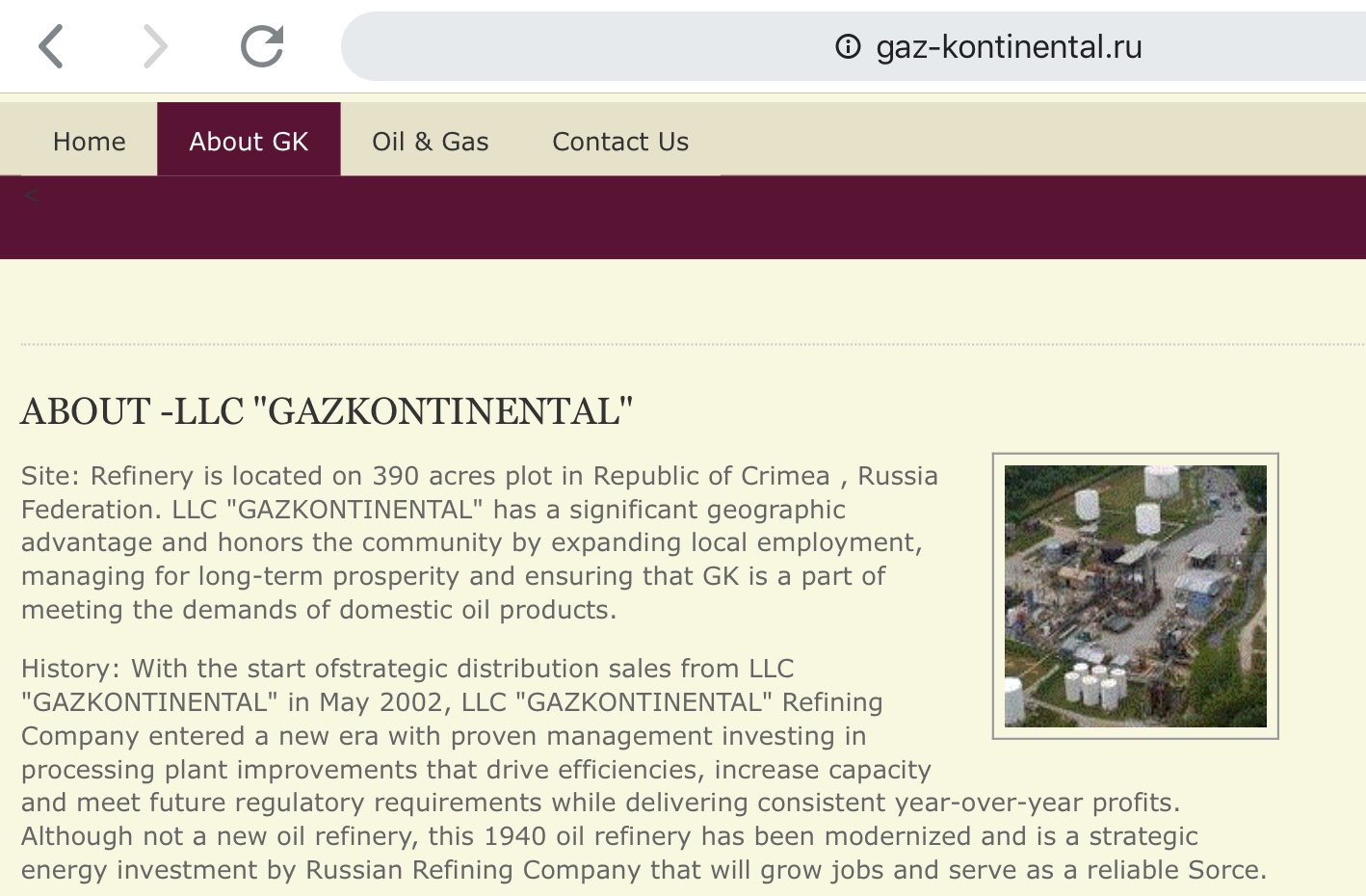 gaz-kontinental.ru

Home About GK Oil & Gas Contact Us

<

ABOUT -LLC "GAZKONTINENTAL"

Site: Refinery is located on 390 acres plot in Republic of Crimea , Russia Federation. LLC "GAZKONTINENTAL" has a significant geographic advantage and honors the community by expanding local employment, managing for long-term prosperity and ensuring that GK is a part of meeting the demands of domestic oil products.

History: With the start ofstrategic distribution sales from LLC "GAZKONTINENTAL" in May 2002, LLC "GAZKONTINENTAL" Refining Company entered a new era with proven management investing in processing plant improvements that drive efficiencies, increase capacity and meet future regulatory requirements while delivering consistent year-over-year profits. Although not a new oil refinery, this 1940 oil refinery has been modernized and is a strategic energy investment by Russian Refining Company that will grow jobs and serve as a reliable Sorce.